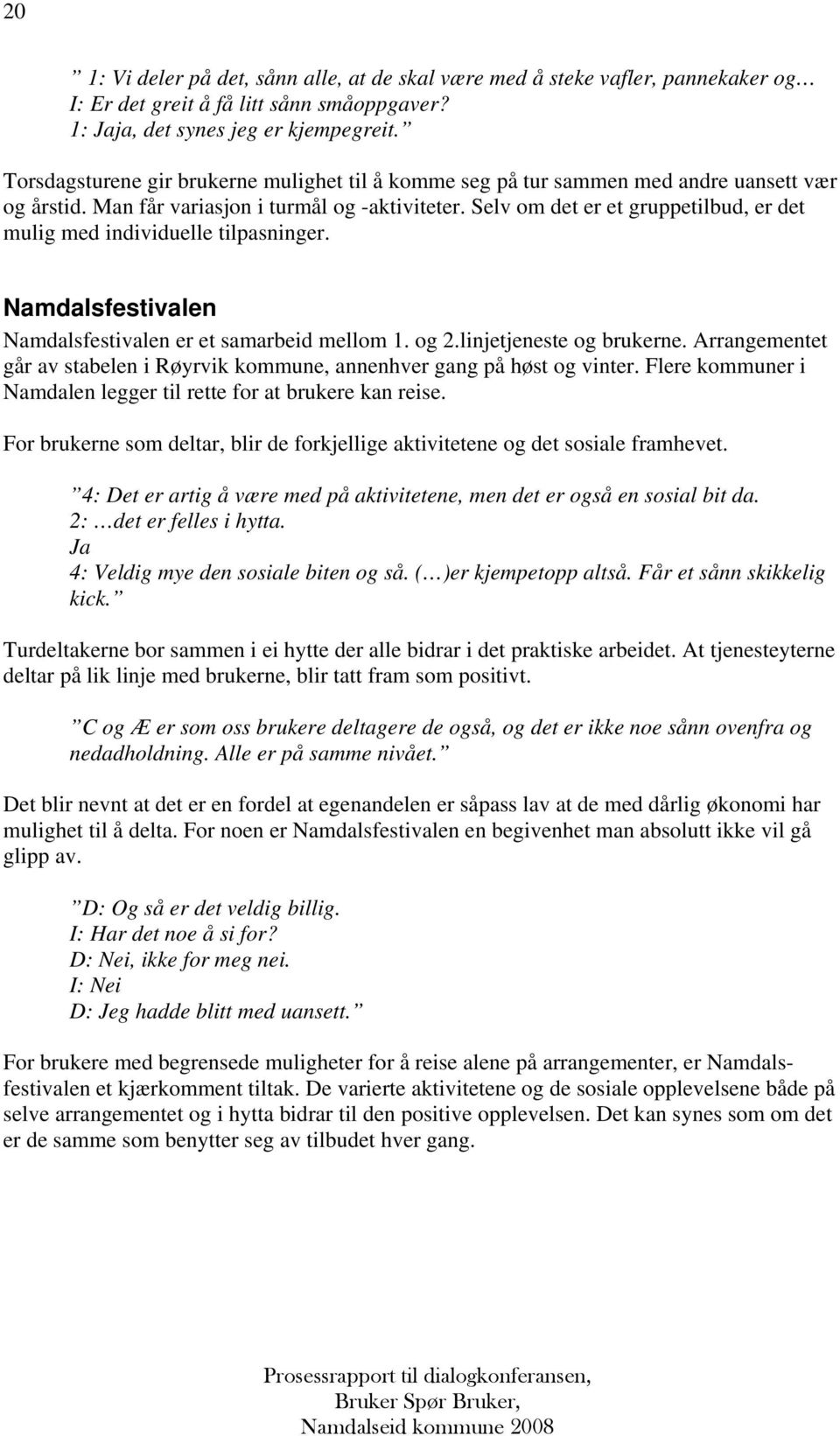 20

” 1: Vi deler på det, sånn alle, at de skal være med å steke vafler, pannekaker og…
I: Er det greit å få litt sånn småoppgaver?
1: Jaja, det synes jeg er kjempegreit.”

Torsdagsturene gir brukerne mulighet til å komme seg på tur sammen med andre uansett vær og årstid. Man får variasjon i turmål og -aktiviteter. Selv om det er et gruppetilbud, er det mulig med individuelle tilpasninger.

Namdalsfestivalen

Namdalsfestivalen er et samarbeid mellom 1. og 2.linjetjeneste og brukerne. Arrangementet går av stabelen i Røyrvik kommune, annenhver gang på høst og vinter. Flere kommuner i Namdalen legger til rette for at brukere kan reise.

For brukerne som deltar, blir de forkjellige aktivitetene og det sosiale framhevet.

”4: Det er artig å være med på aktivitetene, men det er også en sosial bit da.
2: …det er felles i hytta.
Ja
4: Veldig mye den sosiale biten og så. (…)er kjempetopp altså. Får et sånn skikkelig kick.”

Turdeltakerne bor sammen i ei hytte der alle bidrar i det praktiske arbeidet. At tjenesteyterne deltar på lik linje med brukerne, blir tatt fram som positivt.

”C og Æ er som oss brukere deltagere de også, og det er ikke noe sånn ovenfra og nedadholdning. Alle er på samme nivået.”

Det blir nevnt at det er en fordel at egenandelen er såpass lav at de med dårlig økonomi har mulighet til å delta. For noen er Namdalsfestivalen en begivenhet man absolutt ikke vil gå glipp av.

”D: Og så er det veldig billig.
I: Har det noe å si for?
D: Nei, ikke for meg nei.
I: Nei
D: Jeg hadde blitt med uansett.”

For brukere med begrensede muligheter for å reise alene på arrangementer, er Namdalsfestivalen et kjærkomment tiltak. De varierte aktivitetene og de sosiale opplevelsene både på selve arrangementet og i hytta bidrar til den positive opplevelsen. Det kan synes som om det er de samme som benytter seg av tilbudet hver gang.

Prosessrapport til dialogkonferansen,
Bruker Spør Bruker,
Namdalseid kommune 2008